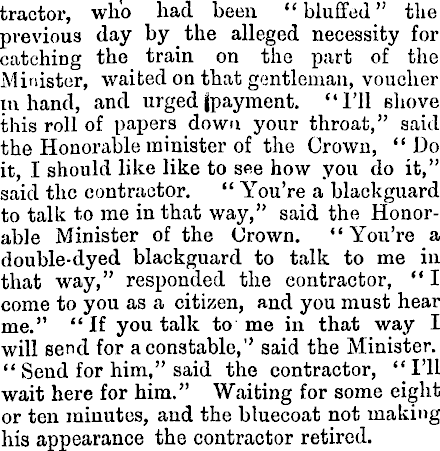 tractor, who had been "bluffed" the previous day by the alleged necessity for catching the train on the part of the Minister, waited on that gentleman, voucher in hand, and urged payment. "I'll shove this roll of papers down your throat," said the Honorable minister of the Crown, "Do it, I should like like to see how you do it," said the contractor. "You're a blackguard to talk to me in that way," said the Honorable Minister of the Crown. "You're a double-dyed blackguard to talk to me in that way," responded the contractor, "I come to you as a citizen, and you must hear me." "If you talk to me in that way I will send for a constable," said the Minister. "Send for him," said the contractor, "I'll wait here for him." Waiting for some eight or ten minutes, and the bluecoat not making his appearance the contractor retired.